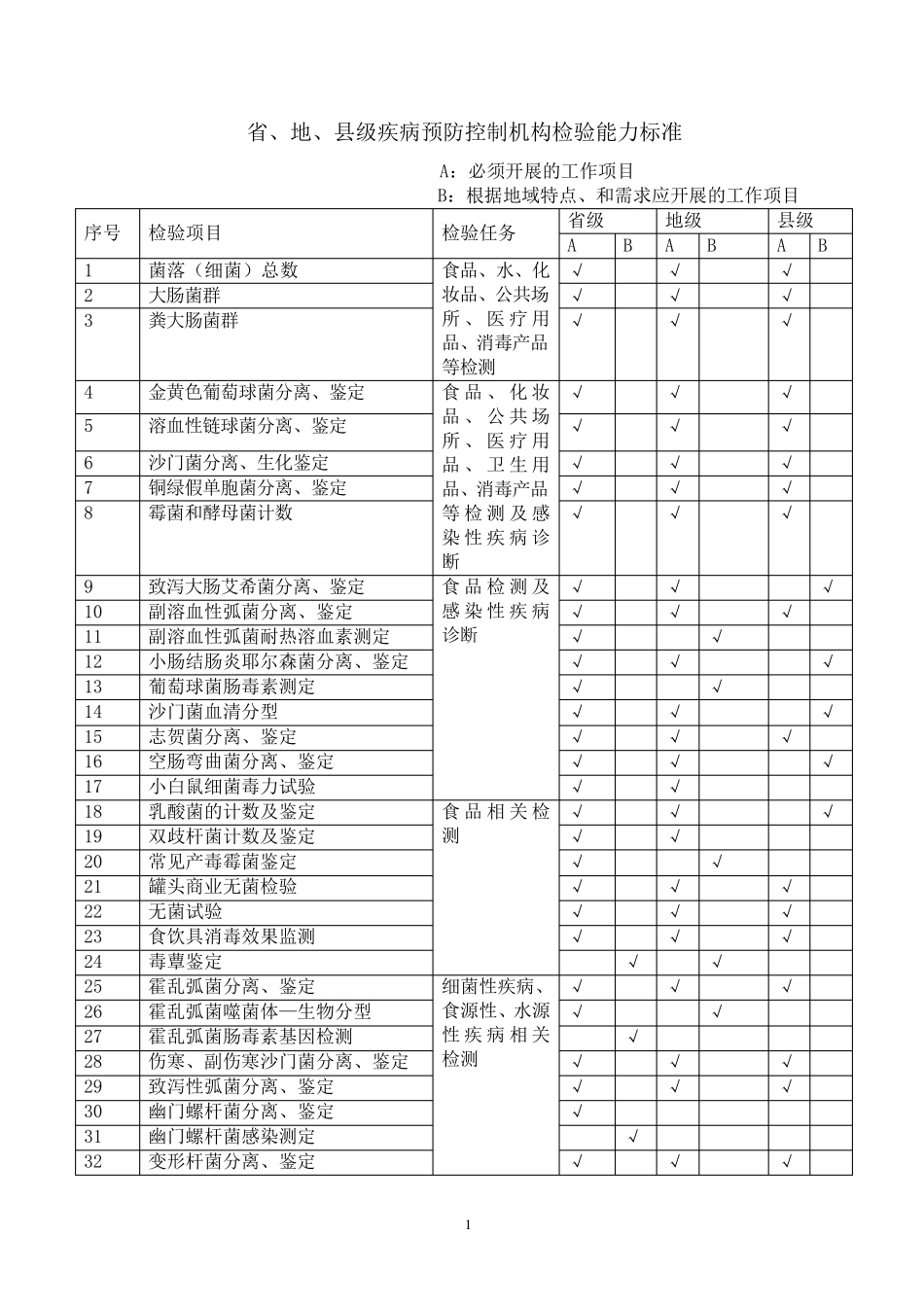 省、地、县级疾病预防控制机构检验能力标准

A：必须开展的工作项目
B：根据地域特点、和需求应开展的工作项目

| 序号 | 检验项目 | 检验任务 | 省级 A | 省级 B | 地级 A | 地级 B | 县级 A | 县级 B |
|---|---|---|---|---|---|---|---|---|
| 1 | 菌落（细菌）总数 | 食品、水、化妆品、公共场所、医疗用品、消毒产品等检测 | √ | | √ | | √ | |
| 2 | 大肠菌群 | | √ | | √ | | √ | |
| 3 | 粪大肠菌群 | | √ | | √ | | √ | |
| 4 | 金黄色葡萄球菌分离、鉴定 | 食品、化妆品、公共场所、医疗用品、卫生用品、消毒产品等检测及感染性疾病诊断 | √ | | √ | | √ | |
| 5 | 溶血性链球菌分离、鉴定 | | √ | | √ | | √ | |
| 6 | 沙门菌分离、生化鉴定 | | √ | | √ | | √ | |
| 7 | 铜绿假单胞菌分离、鉴定 | | √ | | √ | | √ | |
| 8 | 霉菌和酵母菌计数 | | √ | | √ | | √ | |
| 9 | 致泻大肠艾希菌分离、鉴定 | 食品检测及感染性疾病诊断 | √ | | √ | | | √ |
| 10 | 副溶血性弧菌分离、鉴定 | | √ | | √ | | √ | |
| 11 | 副溶血性弧菌耐热溶血素测定 | | √ | | | √ | | |
| 12 | 小肠结肠炎耶尔森菌分离、鉴定 | | √ | | √ | | | √ |
| 13 | 葡萄球菌肠毒素测定 | | √ | | | √ | | |
| 14 | 沙门菌血清分型 | | √ | | √ | | | √ |
| 15 | 志贺菌分离、鉴定 | | √ | | √ | | √ | |
| 16 | 空肠弯曲菌分离、鉴定 | | √ | | √ | | | √ |
| 17 | 小白鼠细菌毒力试验 | | √ | | √ | | | |
| 18 | 乳酸菌的计数及鉴定 | 食品相关检测 | √ | | √ | | | √ |
| 19 | 双歧杆菌计数及鉴定 | | √ | | √ | | | |
| 20 | 常见产毒霉菌鉴定 | | √ | | | √ | | |
| 21 | 罐头商业无菌检验 | | √ | | √ | | √ | |
| 22 | 无菌试验 | | √ | | √ | | √ | |
| 23 | 食饮具消毒效果监测 | | √ | | √ | | √ | |
| 24 | 毒蕈鉴定 | | | √ | | √ | | |
| 25 | 霍乱弧菌分离、鉴定 | 细菌性疾病、食源性、水源性疾病相关检测 | √ | | √ | | √ | |
| 26 | 霍乱弧菌噬菌体—生物分型 | | √ | | | √ | | |
| 27 | 霍乱弧菌肠毒素基因检测 | | | √ | | | | |
| 28 | 伤寒、副伤寒沙门菌分离、鉴定 | | √ | | √ | | √ | |
| 29 | 致泻性弧菌分离、鉴定 | | √ | | √ | | √ | |
| 30 | 幽门螺杆菌分离、鉴定 | | √ | | | | | |
| 31 | 幽门螺杆菌感染测定 | | | √ | | | | |
| 32 | 变形杆菌分离、鉴定 | | √ | | √ | | √ | |

1